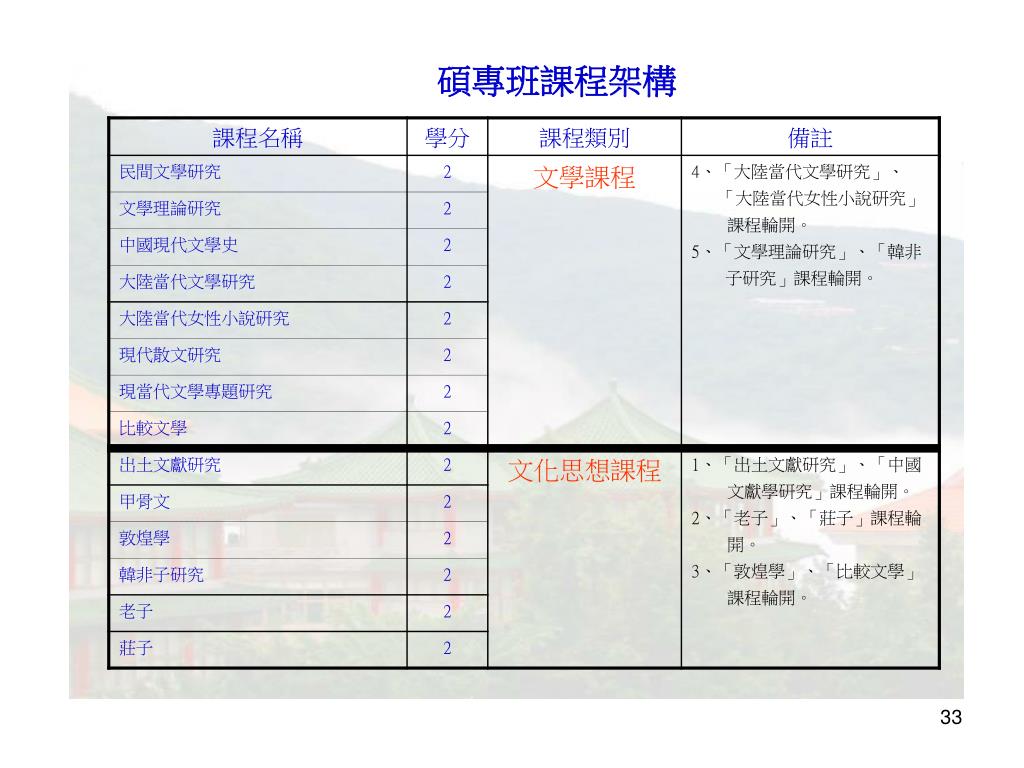 碩專班課程架構

| 課程名稱 | 學分 | 課程類別 | 備註 |
|---|---|---|---|
| 民間文學研究 | 2 | 文學課程 | 4、「大陸當代文學研究」、「大陸當代女性小說研究」課程輪開。 5、「文學理論研究」、「韓非子研究」課程輪開。 |
| 文學理論研究 | 2 | | |
| 中國現代文學史 | 2 | | |
| 大陸當代文學研究 | 2 | | |
| 大陸當代女性小說研究 | 2 | | |
| 現代散文研究 | 2 | | |
| 現當代文學專題研究 | 2 | | |
| 比較文學 | 2 | | |
| 出土文獻研究 | 2 | 文化思想課程 | 1、「出土文獻研究」、「中國文獻學研究」課程輪開。 2、「老子」、「莊子」課程輪開。 3、「敦煌學」、「比較文學」課程輪開。 |
| 甲骨文 | 2 | | |
| 敦煌學 | 2 | | |
| 韓非子研究 | 2 | | |
| 老子 | 2 | | |
| 莊子 | 2 | | |

33